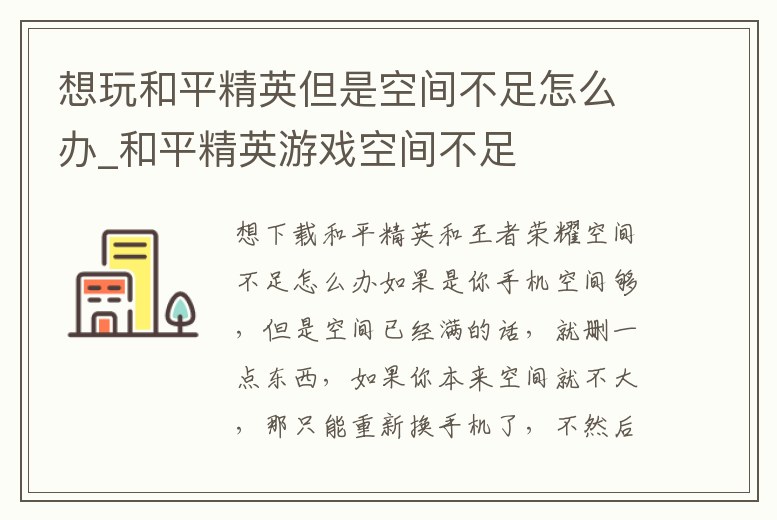 想玩和平精英但是空间不足怎么办_和平精英游戏空间不足

想下载和平精英和王者荣耀空间不足怎么办如果是你手机空间够，但是空间已经满的话，就删一点东西，如果你本来空间就不大，那只能重新换手机了，不然后